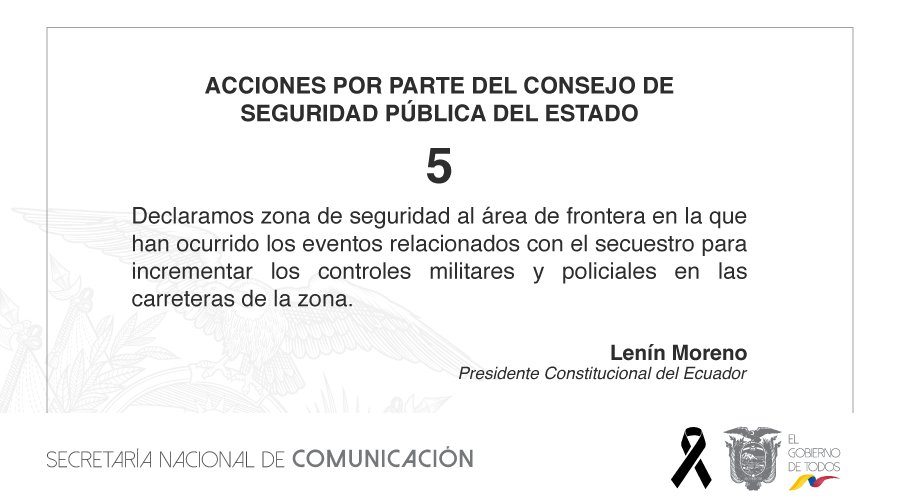 ACCIONES POR PARTE DEL CONSEJO DE SEGURIDAD PÚBLICA DEL ESTADO

5

Declaramos zona de seguridad al área de frontera en la que han ocurrido los eventos relacionados con el secuestro para incrementar los controles militares y policiales en las carreteras de la zona.

Lenín Moreno
Presidente Constitucional del Ecuador

SECRETARÍA NACIONAL DE COMUNICACIÓN

EL
GOBIERNO
DE TODOS